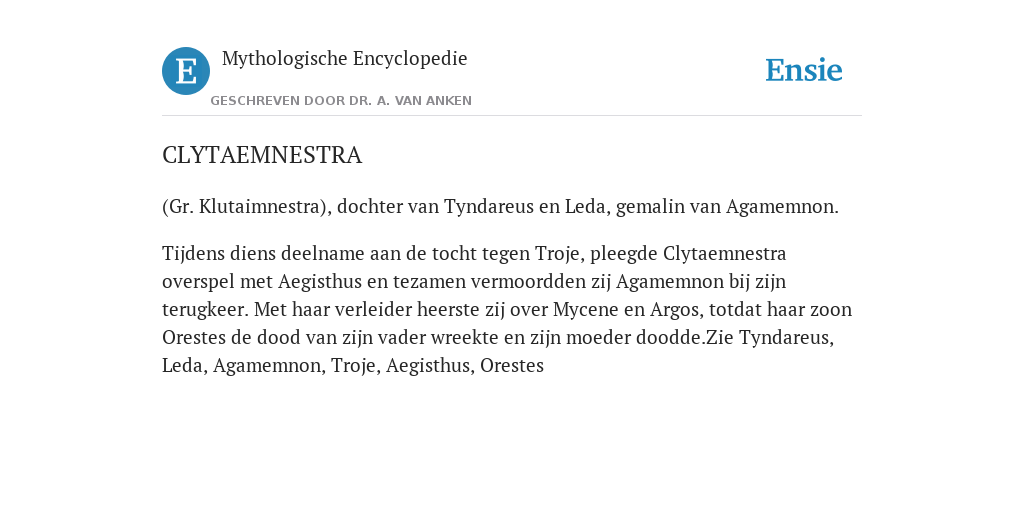 E

Mythologische Encyclopedie

GESCHREVEN DOOR DR. A. VAN ANKEN

Ensie

CLYTAEMNESTRA

(Gr. Klutaimnestra), dochter van Tyndareus en Leda, gemalin van Agamemnon.

Tijdens diens deelname aan de tocht tegen Troje, pleegde Clytaemnestra overspel met Aegisthus en tezamen vermoordden zij Agamemnon bij zijn terugkeer. Met haar verleider heerste zij over Mycene en Argos, totdat haar zoon Orestes de dood van zijn vader wreekte en zijn moeder doodde.Zie Tyndareus, Leda, Agamemnon, Troje, Aegisthus, Orestes